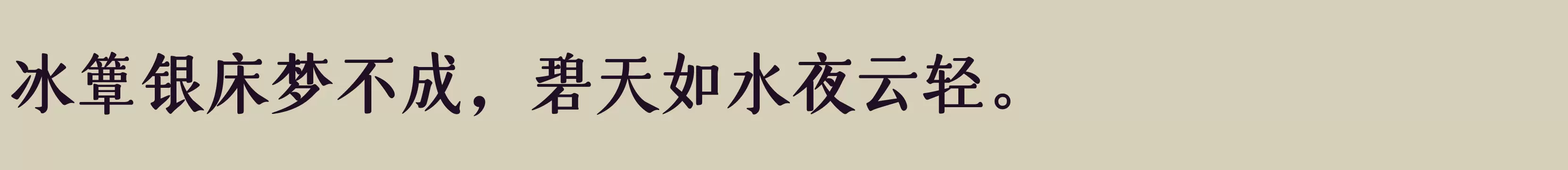 冰簟银床梦不成，碧天如水夜云轻。